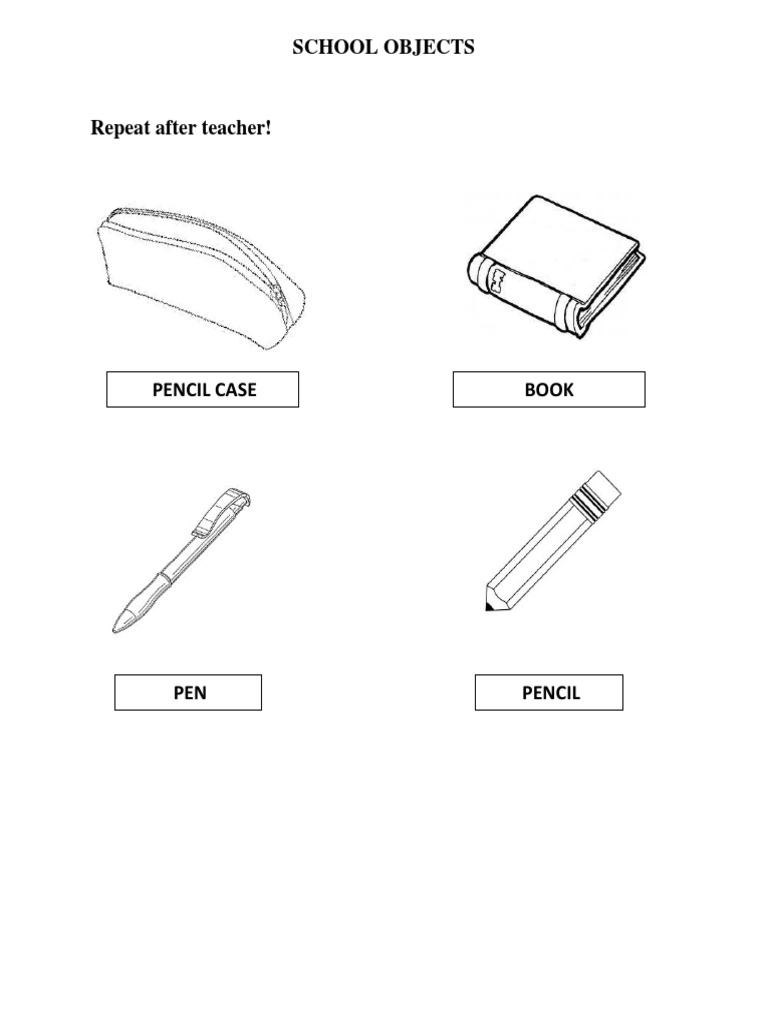 SCHOOL OBJECTS

Repeat after teacher!

PENCIL CASE

BOOK

PEN

PENCIL